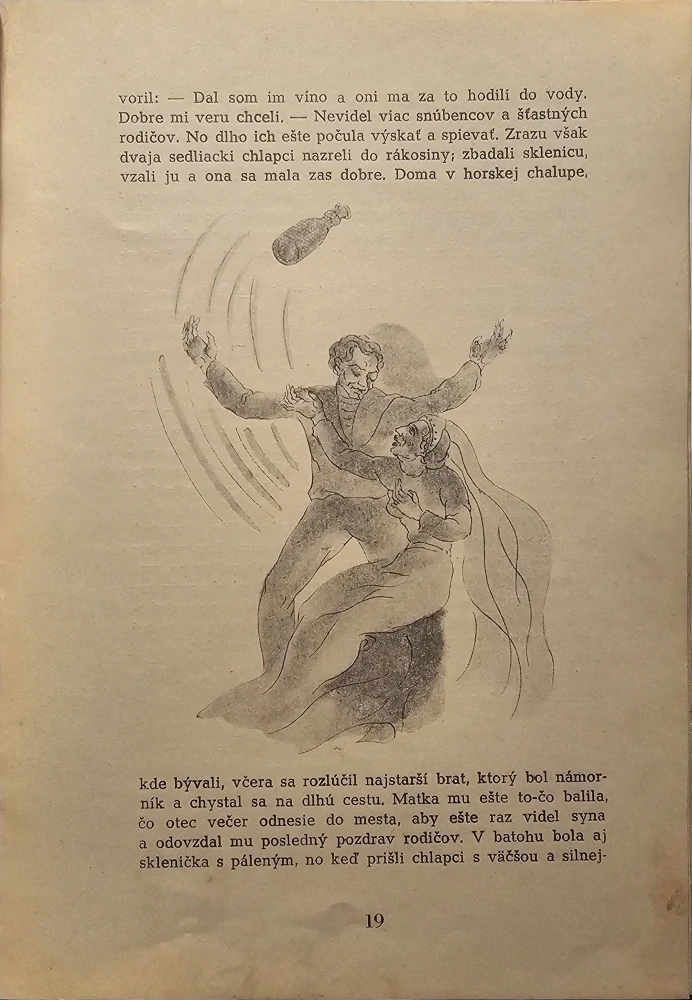 voril: — Dal som im víno a oni ma za to hodili do vody. Dobre mi veru chceli. — Nevidel viac snúbencov a šťastných rodičov. No dlho ich ešte počula výskať a spievať. Zrazu však dvaja sedliacki chlapci nazreli do rákosiny; zbadali sklenicu, vzali ju a ona sa mala zas dobre. Doma v horskej chalupe,

kde bývali, včera sa rozlúčil najstarší brat, ktorý bol námorník a chystal sa na dlhú cestu. Matka mu ešte to-čo balila, čo otec večer odnesie do mesta, aby ešte raz videl syna a odovzdal mu posledný pozdrav rodičov. V batohu bola aj sklenička s páleným, no keď prišli chlapci s väčšou a silnej-

19